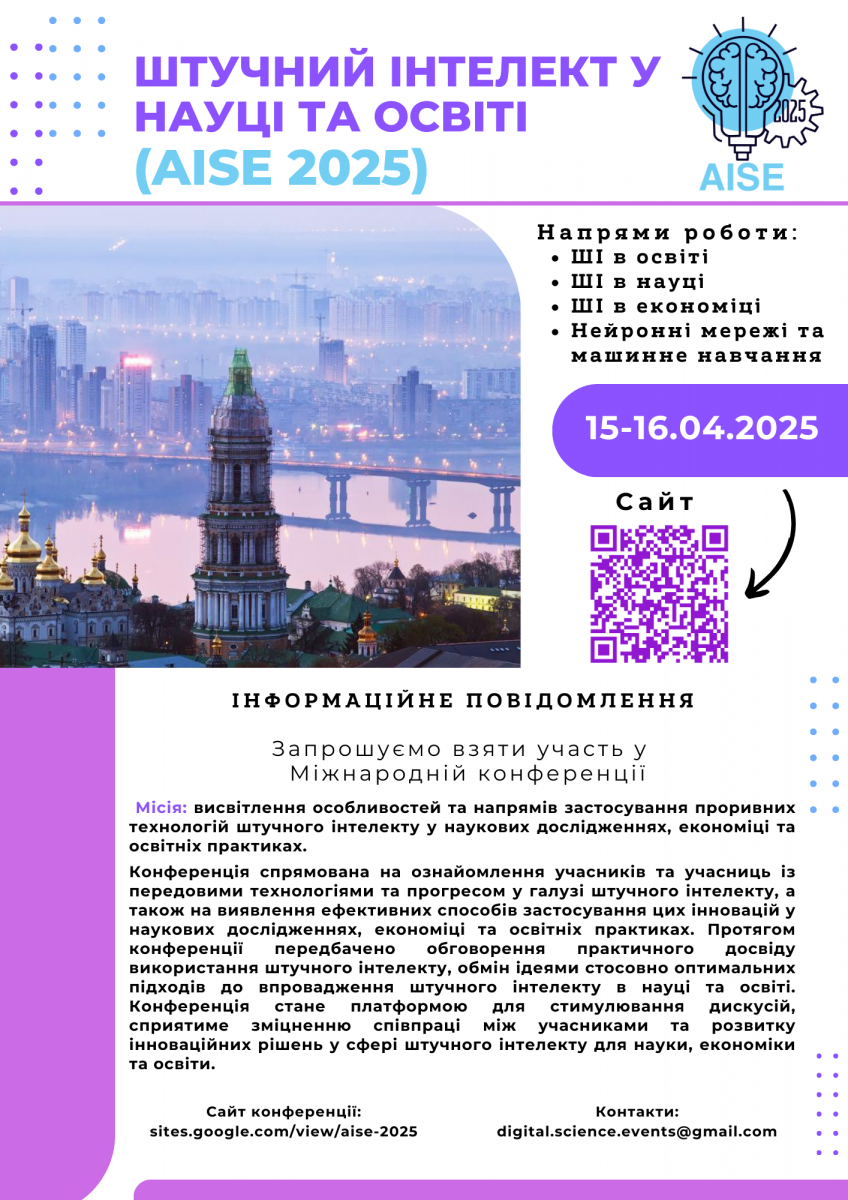 ШТУЧНИЙ ІНТЕЛЕКТ У НАУЦІ ТА ОСВІТІ (AISE 2025)

2025
AISE

Напрями роботи:
• ШІ в освіті
• ШІ в науці
• ШІ в економіці
• Нейронні мережі та машинне навчання

15-16.04.2025

Сайт

ІНФОРМАЦІЙНЕ ПОВІДОМЛЕННЯ

Запрошуємо взяти участь у Міжнародній конференції

Місія: висвітлення особливостей та напрямів застосування проривних технологій штучного інтелекту у наукових дослідженнях, економіці та освітніх практиках.

Конференція спрямована на ознайомлення учасників та учасниць із передовими технологіями та прогресом у галузі штучного інтелекту, а також на виявлення ефективних способів застосування цих інновацій у наукових дослідженнях, економіці та освітніх практиках. Протягом конференції передбачено обговорення практичного досвіду використання штучного інтелекту, обмін ідеями стосовно оптимальних підходів до впровадження штучного інтелекту в науці та освіті. Конференція стане платформою для стимулювання дискусій, сприятиме зміцненню співпраці між учасниками та розвитку інноваційних рішень у сфері штучного інтелекту для науки, економіки та освіти.

Сайт конференції:
sites.google.com/view/aise-2025

Контакти:
digital.science.events@gmail.com